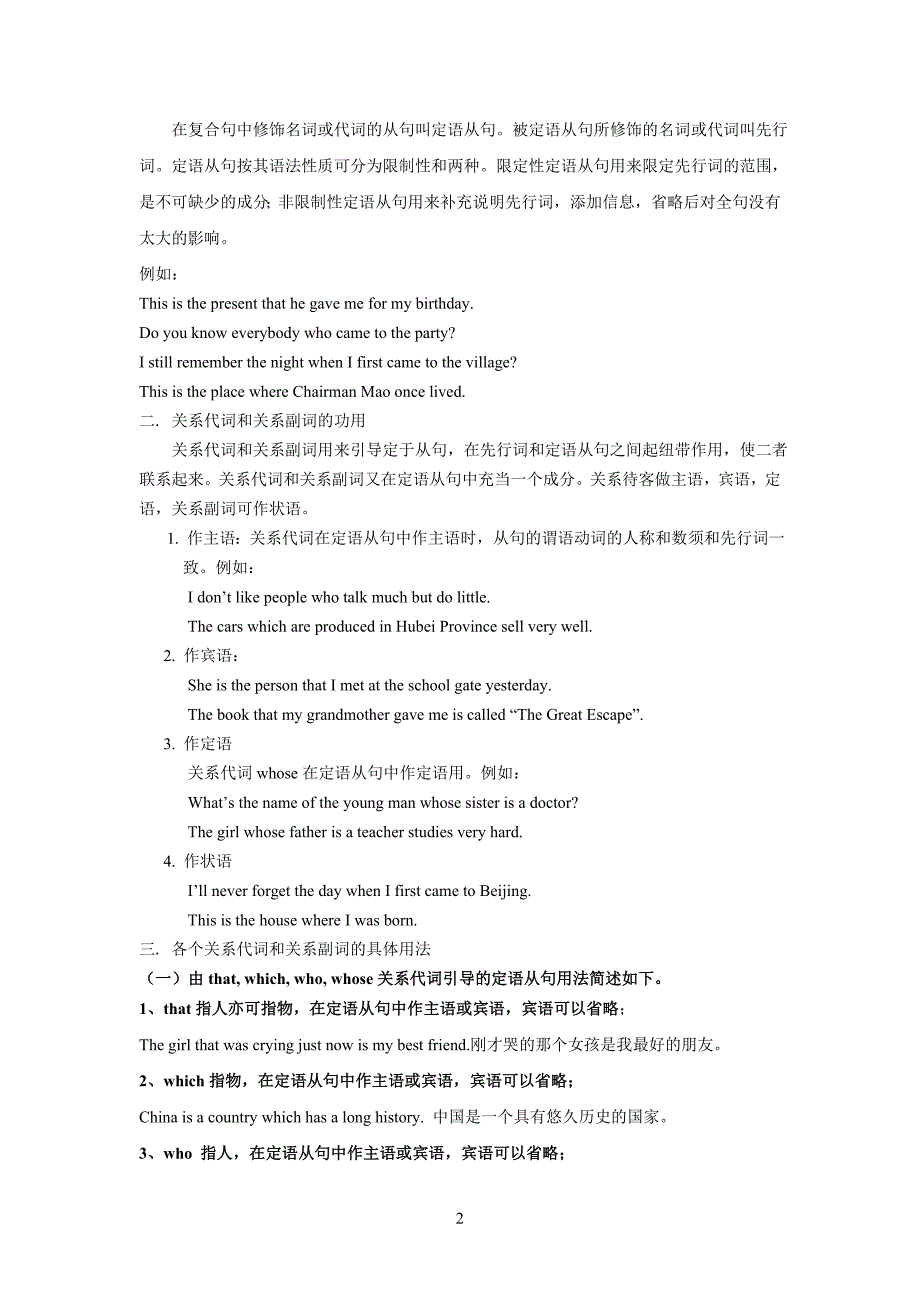 在复合句中修饰名词或代词的从句叫定语从句。被定语从句所修饰的名词或代词叫先行词。定语从句按其语法性质可分为限制性和两种。限定性定语从句用来限定先行词的范围，是不可缺少的成分；非限制性定语从句用来补充说明先行词，添加信息，省略后对全句没有太大的影响。

例如：
This is the present that he gave me for my birthday.
Do you know everybody who came to the party?
I still remember the night when I first came to the village?
This is the place where Chairman Mao once lived.

二. 关系代词和关系副词的功用

关系代词和关系副词用来引导定于从句，在先行词和定语从句之间起纽带作用，使二者联系起来。关系代词和关系副词又在定语从句中充当一个成分。关系待客做主语，宾语，定语，关系副词可作状语。

1. 作主语：关系代词在定语从句中作主语时，从句的谓语动词的人称和数须和先行词一致。例如：
I don't like people who talk much but do little.
The cars which are produced in Hubei Province sell very well.

2. 作宾语：
She is the person that I met at the school gate yesterday.
The book that my grandmother gave me is called "The Great Escape".

3. 作定语
关系代词 whose 在定语从句中作定语用。例如：
What's the name of the young man whose sister is a doctor?
The girl whose father is a teacher studies very hard.

4. 作状语
I'll never forget the day when I first came to Beijing.
This is the house where I was born.

三. 各个关系代词和关系副词的具体用法

（一）由 that, which, who, whose 关系代词引导的定语从句用法简述如下。

1、that 指人亦可指物，在定语从句中作主语或宾语，宾语可以省略；

The girl that was crying just now is my best friend.刚才哭的那个女孩是我最好的朋友。

2、which 指物，在定语从句中作主语或宾语，宾语可以省略；

China is a country which has a long history. 中国是一个具有悠久历史的国家。

3、who 指人，在定语从句中作主语或宾语，宾语可以省略；

2